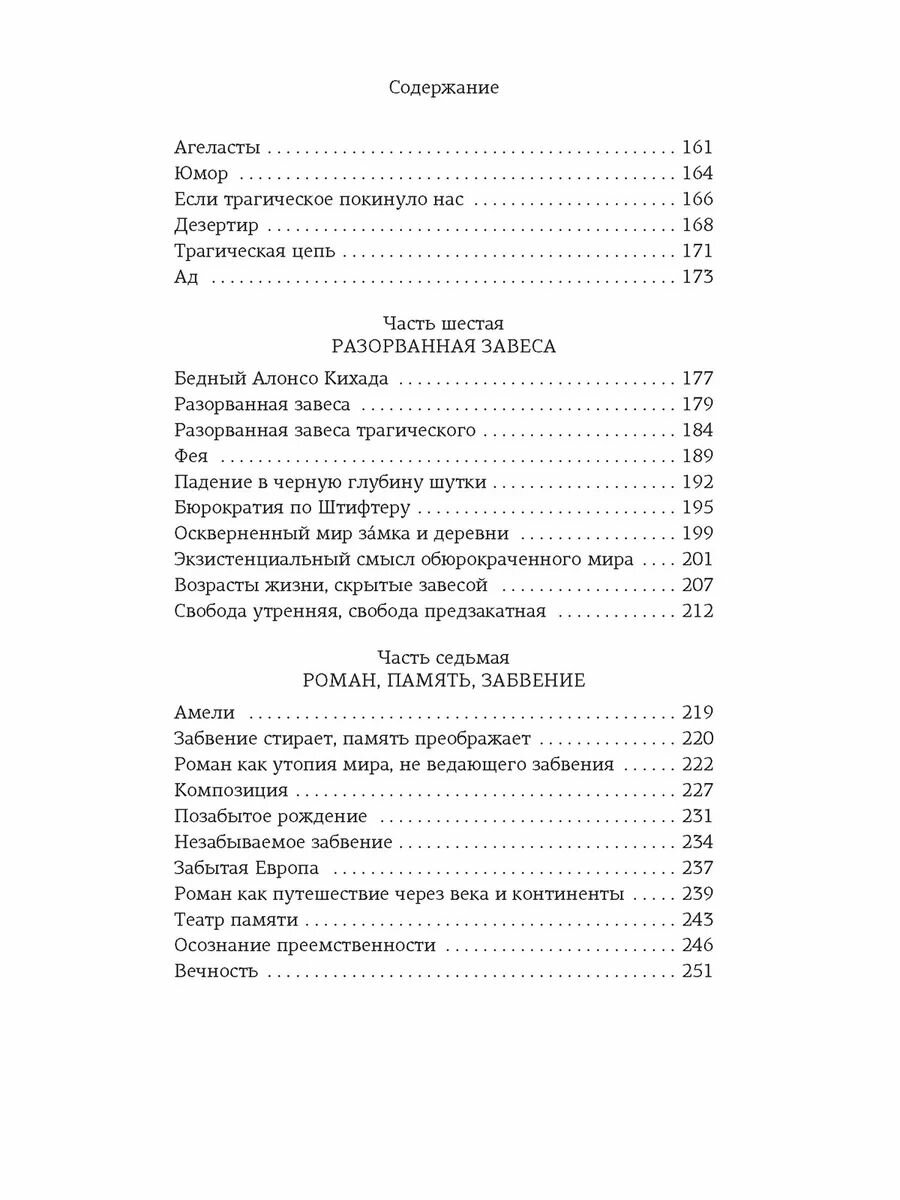 Содержание

Агеласты 161
Юмор 164
Если трагическое покинуло нас 166
Дезертир 168
Трагическая цепь 171
Ад 173

Часть шестая
РАЗОРВАННАЯ ЗАВЕСА

Бедный Алонсо Кихада 177
Разорванная завеса 179
Разорванная завеса трагического 184
Фея 189
Падение в черную глубину шутки 192
Бюрократия по Штифтеру 195
Оскверненный мир за́мка и деревни 199
Экзистенциальный смысл обюрокраченного мира 201
Возрасты жизни, скрытые завесой 207
Свобода утренняя, свобода предзакатная 212

Часть седьмая
РОМАН, ПАМЯТЬ, ЗАБВЕНИЕ

Амели 219
Забвение стирает, память преображает 220
Роман как утопия мира, не ведающего забвения 222
Композиция 227
Позабытое рождение 231
Незабываемое забвение 234
Забытая Европа 237
Роман как путешествие через века и континенты 239
Театр памяти 243
Осознание преемственности 246
Вечность 251